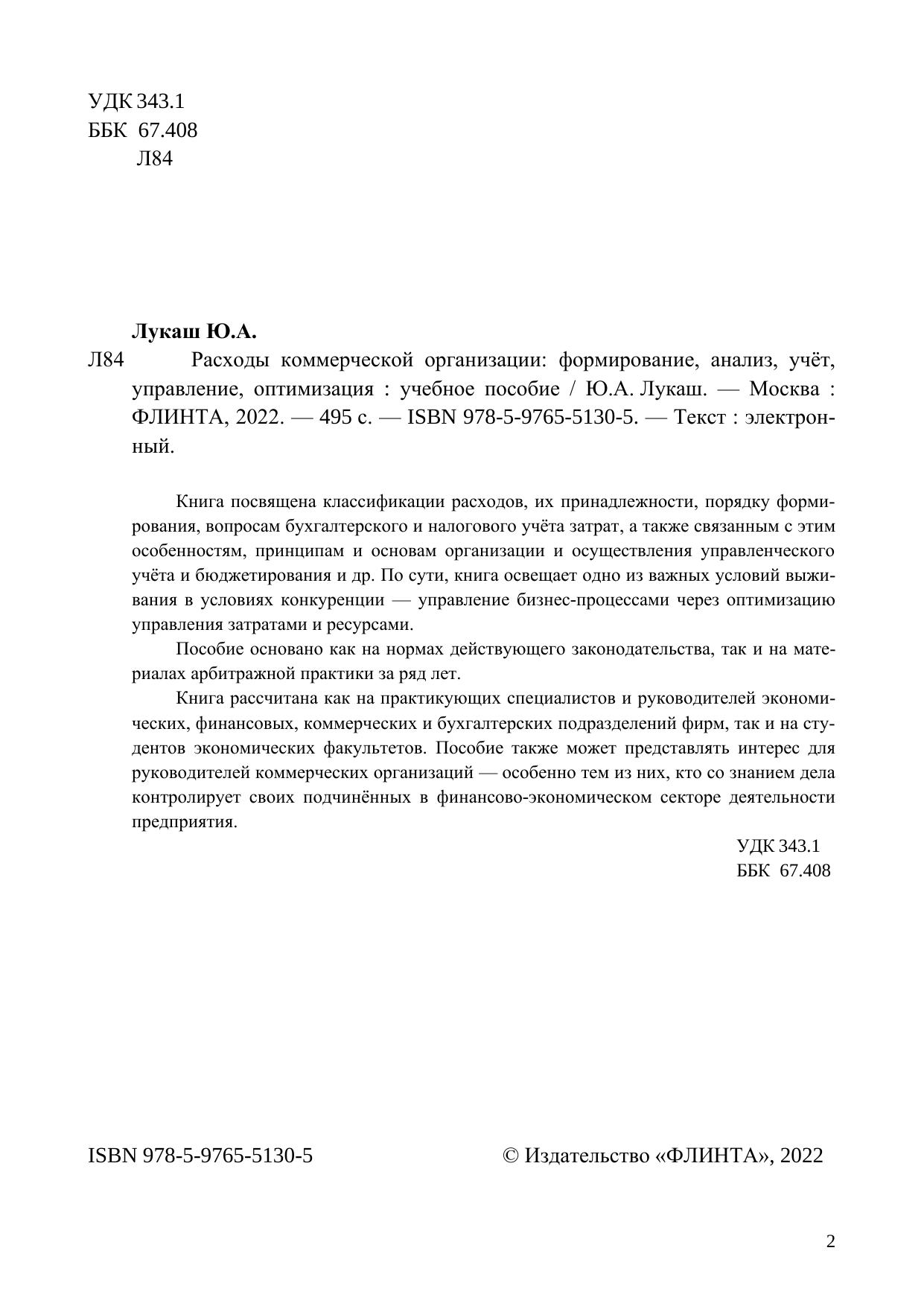 УДК 343.1
ББК 67.408
Л84

Лукаш Ю.А.

Л84 Расходы коммерческой организации: формирование, анализ, учёт, управление, оптимизация : учебное пособие / Ю.А. Лукаш. — Москва : ФЛИНТА, 2022. — 495 с. — ISBN 978-5-9765-5130-5. — Текст : электронный.

Книга посвящена классификации расходов, их принадлежности, порядку формирования, вопросам бухгалтерского и налогового учёта затрат, а также связанным с этим особенностям, принципам и основам организации и осуществления управленческого учёта и бюджетирования и др. По сути, книга освещает одно из важных условий выживания в условиях конкуренции — управление бизнес-процессами через оптимизацию управления затратами и ресурсами.

Пособие основано как на нормах действующего законодательства, так и на материалах арбитражной практики за ряд лет.

Книга рассчитана как на практикующих специалистов и руководителей экономических, финансовых, коммерческих и бухгалтерских подразделений фирм, так и на студентов экономических факультетов. Пособие также может представлять интерес для руководителей коммерческих организаций — особенно тем из них, кто со знанием дела контролирует своих подчинённых в финансово-экономическом секторе деятельности предприятия.

УДК 343.1
ББК 67.408

ISBN 978-5-9765-5130-5

© Издательство «ФЛИНТА», 2022

2